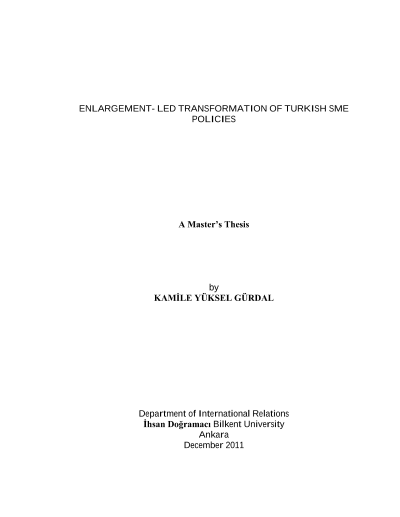 ENLARGEMENT- LED TRANSFORMATION OF TURKISH SME POLICIES

A Master's Thesis

by
KAMİLE YÜKSEL GÜRDAL

Department of International Relations
İhsan Doğramacı Bilkent University
Ankara
December 2011